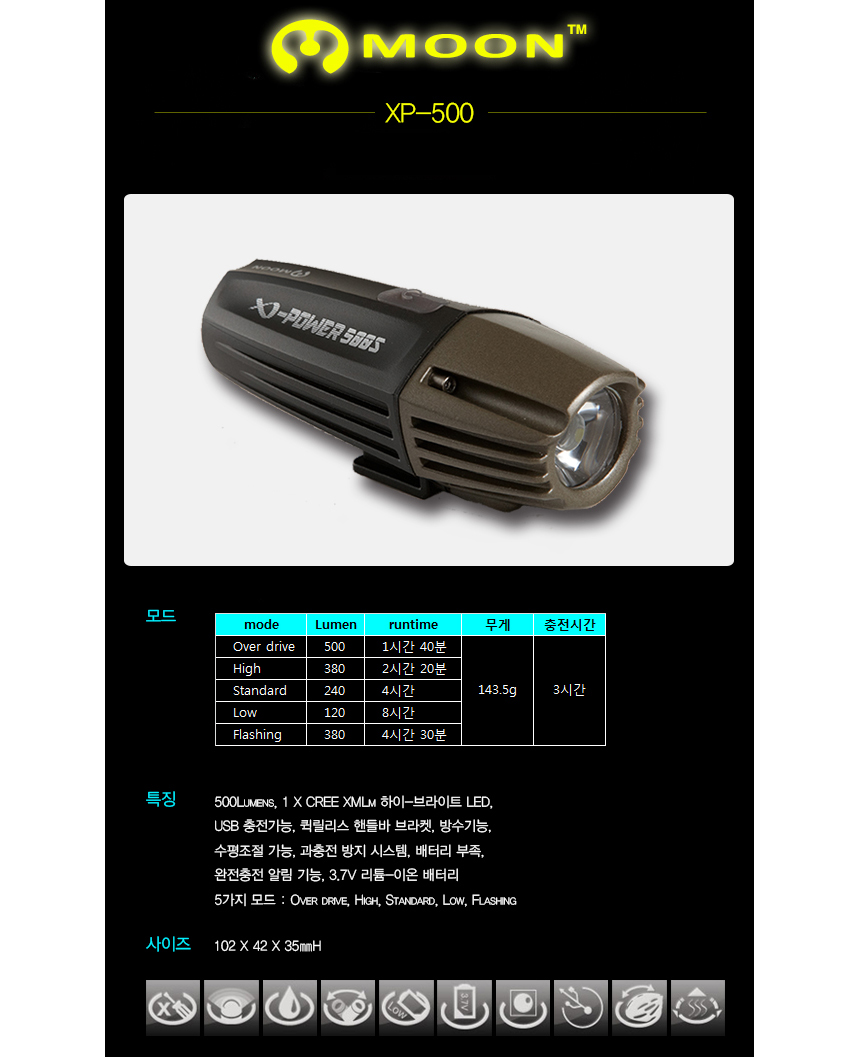 MOON™

XP-500

MOON

X-POWER 500S

모드

| mode | Lumen | runtime | 무게 | 충전시간 |
|---|---|---|---|---|
| Over drive | 500 | 1시간 40분 | 143.5g | 3시간 |
| High | 380 | 2시간 20분 | | |
| Standard | 240 | 4시간 | | |
| Low | 120 | 8시간 | | |
| Flashing | 380 | 4시간 30분 | | |

특징

500Lumens, 1 X CREE XMLm 하이-브라이트 LED, USB 충전가능, 퀵릴리스 핸들바 브라켓, 방수기능, 수평조절 가능, 과충전 방지 시스템, 배터리 부족, 완전충전 알림 기능, 3.7V 리튬-이온 배터리
5가지 모드 : Over drive, High, Standard, Low, Flashing

사이즈

102 X 42 X 35㎜H